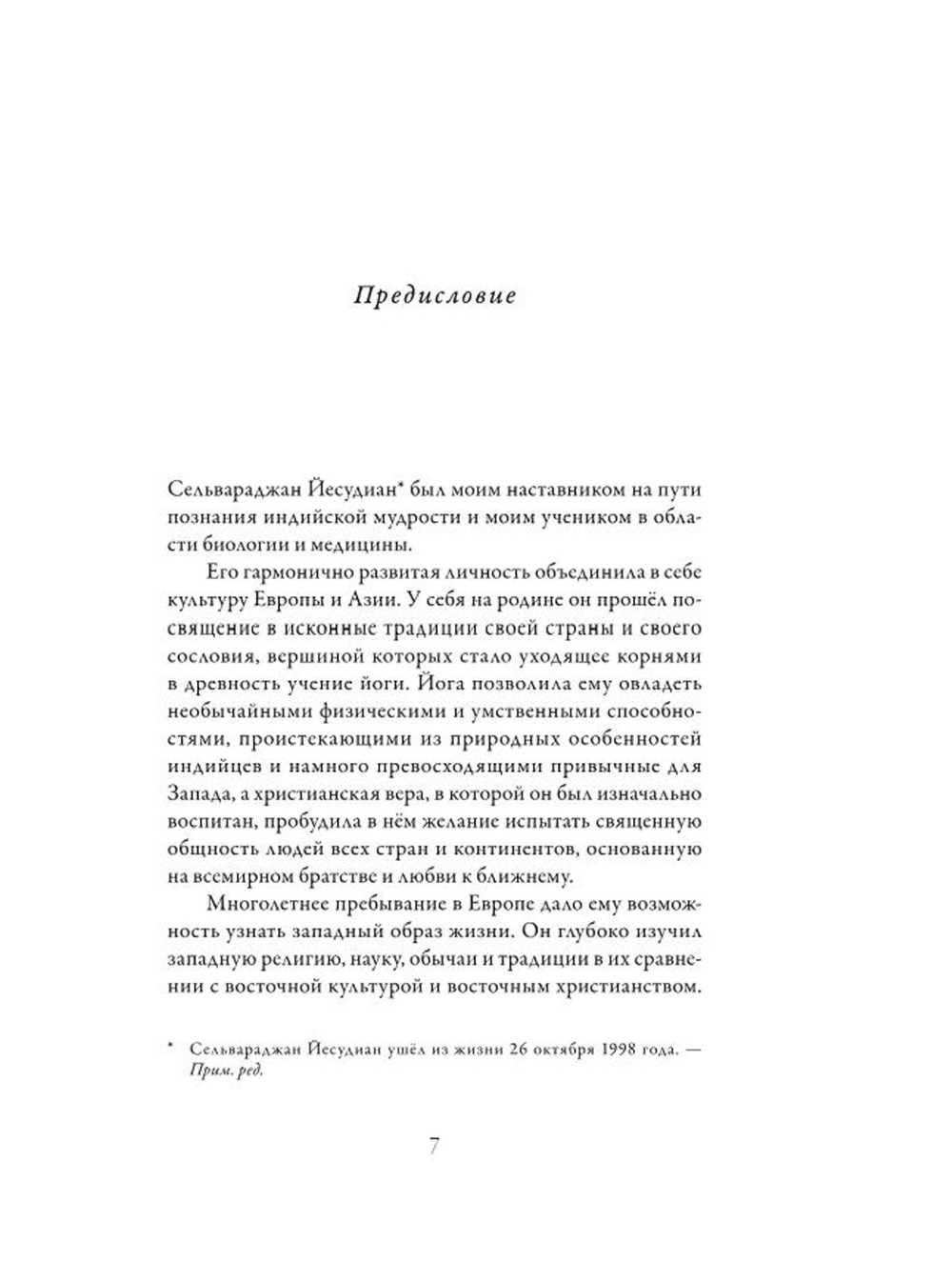 Предисловие

Сельвараджан Йесудиан* был моим наставником на пути познания индийской мудрости и моим учеником в области биологии и медицины.

Его гармонично развитая личность объединила в себе культуру Европы и Азии. У себя на родине он прошёл посвящение в исконные традиции своей страны и своего сословия, вершиной которых стало уходящее корнями в древность учение йоги. Йога позволила ему овладеть необычайными физическими и умственными способностями, проистекающими из природных особенностей индийцев и намного превосходящими привычные для Запада, а христианская вера, в которой он был изначально воспитан, пробудила в нём желание испытать священную общность людей всех стран и континентов, основанную на всемирном братстве и любви к ближнему.

Многолетнее пребывание в Европе дало ему возможность узнать западный образ жизни. Он глубоко изучил западную религию, науку, обычаи и традиции в их сравнении с восточной культурой и восточным христианством.

* Сельвараджан Йесудиан ушёл из жизни 26 октября 1998 года. — Прим. ред.

7